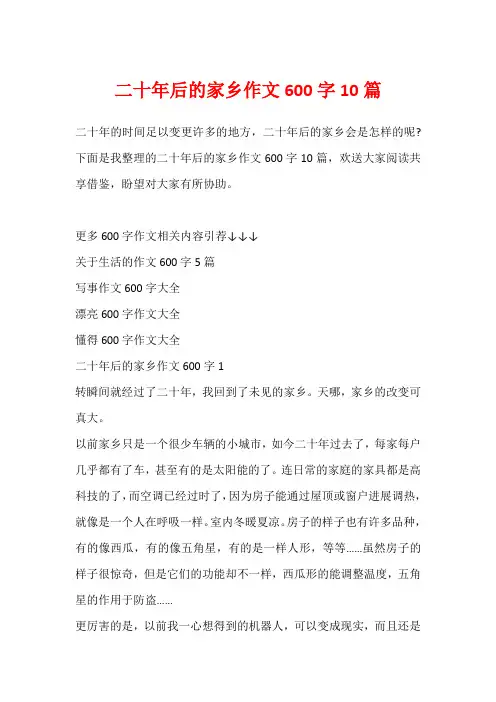 二十年后的家乡作文 600 字 10 篇

二十年的时间足以变更许多的地方，二十年后的家乡会是怎样的呢?下面是我整理的二十年后的家乡作文 600 字 10 篇，欢送大家阅读共享借鉴，盼望对大家有所协助。

更多 600 字作文相关内容引荐↓↓↓

关于生活的作文 600 字 5 篇

写事作文 600 字大全

漂亮 600 字作文大全

懂得 600 字作文大全

二十年后的家乡作文 600 字 1

转瞬间就经过了二十年，我回到了未见的家乡。天哪，家乡的改变可真大。

以前家乡只是一个很少车辆的小城市，如今二十年过去了，每家每户几乎都有了车，甚至有的是太阳能的了。连日常的家庭的家具都是高科技的了，而空调已经过时了，因为房子能通过屋顶或窗户进展调热，就像是一个人在呼吸一样。室内冬暖夏凉。房子的样子也有许多品种，有的像西瓜，有的像五角星，有的是一样人形，等等……虽然房子的样子很惊奇，但是它们的功能却不一样，西瓜形的能调整温度，五角星的作用于防盗……

更厉害的是，以前我一心想得到的机器人，可以变成现实，而且还是